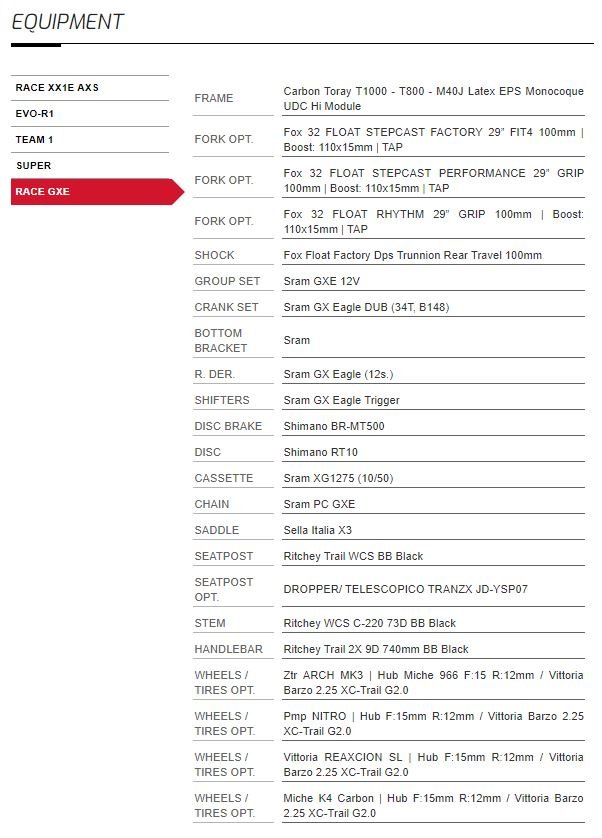 EQUIPMENT

RACE XX1E AXS
EVO-R1
TEAM 1
SUPER
RACE GXE

| | |
|---|---|
| FRAME | Carbon Toray T1000 - T800 - M40J Latex EPS Monocoque UDC Hi Module |
| FORK OPT. | Fox 32 FLOAT STEPCAST FACTORY 29" FIT4 100mm \| Boost: 110x15mm \| TAP |
| FORK OPT. | Fox 32 FLOAT STEPCAST PERFORMANCE 29" GRIP 100mm \| Boost: 110x15mm \| TAP |
| FORK OPT. | Fox 32 FLOAT RHYTHM 29" GRIP 100mm \| Boost: 110x15mm \| TAP |
| SHOCK | Fox Float Factory Dps Trunnion Rear Travel 100mm |
| GROUP SET | Sram GXE 12V |
| CRANK SET | Sram GX Eagle DUB (34T, B148) |
| BOTTOM BRACKET | Sram |
| R. DER. | Sram GX Eagle (12s.) |
| SHIFTERS | Sram GX Eagle Trigger |
| DISC BRAKE | Shimano BR-MT500 |
| DISC | Shimano RT10 |
| CASSETTE | Sram XG1275 (10/50) |
| CHAIN | Sram PC GXE |
| SADDLE | Sella Italia X3 |
| SEATPOST | Ritchey Trail WCS BB Black |
| SEATPOST OPT. | DROPPER/ TELESCOPICO TRANZX JD-YSP07 |
| STEM | Ritchey WCS C-220 73D BB Black |
| HANDLEBAR | Ritchey Trail 2X 9D 740mm BB Black |
| WHEELS / TIRES OPT. | Ztr ARCH MK3 \| Hub Miche 966 F:15 R:12mm / Vittoria Barzo 2.25 XC-Trail G2.0 |
| WHEELS / TIRES OPT. | Pmp NITRO \| Hub F:15mm R:12mm / Vittoria Barzo 2.25 XC-Trail G2.0 |
| WHEELS / TIRES OPT. | Vittoria REAXCION SL \| Hub F:15mm R:12mm / Vittoria Barzo 2.25 XC-Trail G2.0 |
| WHEELS / TIRES OPT. | Miche K4 Carbon \| Hub F:15mm R:12mm / Vittoria Barzo 2.25 XC-Trail G2.0 |